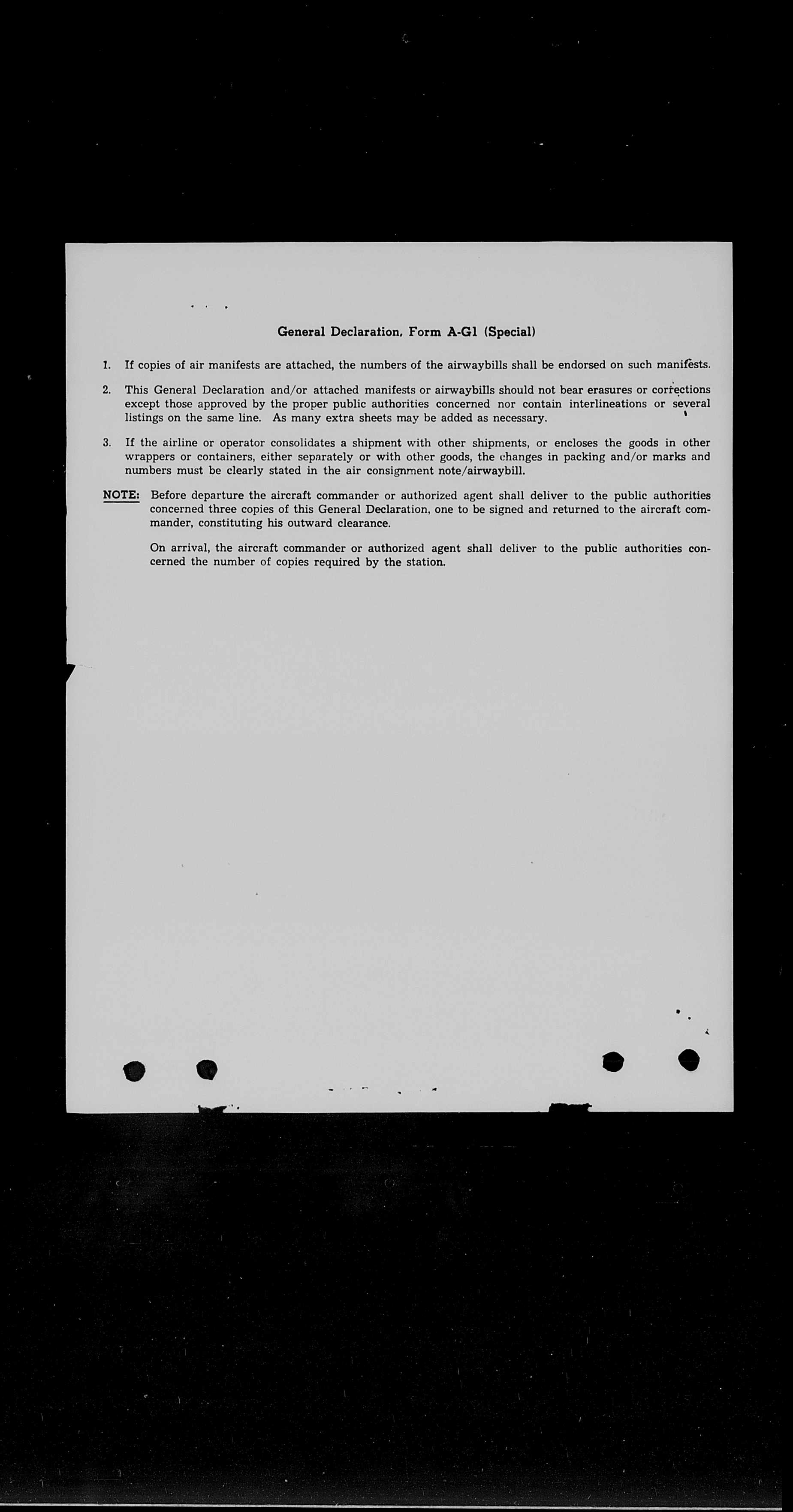 General Declaration, Form A-G1 (Special)

1. If copies of air manifests are attached, the numbers of the airwaybills shall be endorsed on such manifests.

2. This General Declaration and/or attached manifests or airwaybills should not bear erasures or corrections except those approved by the proper public authorities concerned nor contain interlineations or several listings on the same line. As many extra sheets may be added as necessary.

3. If the airline or operator consolidates a shipment with other shipments, or encloses the goods in other wrappers or containers, either separately or with other goods, the changes in packing and/or marks and numbers must be clearly stated in the air consignment note/airwaybill.

NOTE: Before departure the aircraft commander or authorized agent shall deliver to the public authorities concerned three copies of this General Declaration, one to be signed and returned to the aircraft commander, constituting his outward clearance.

On arrival, the aircraft commander or authorized agent shall deliver to the public authorities concerned the number of copies required by the station.